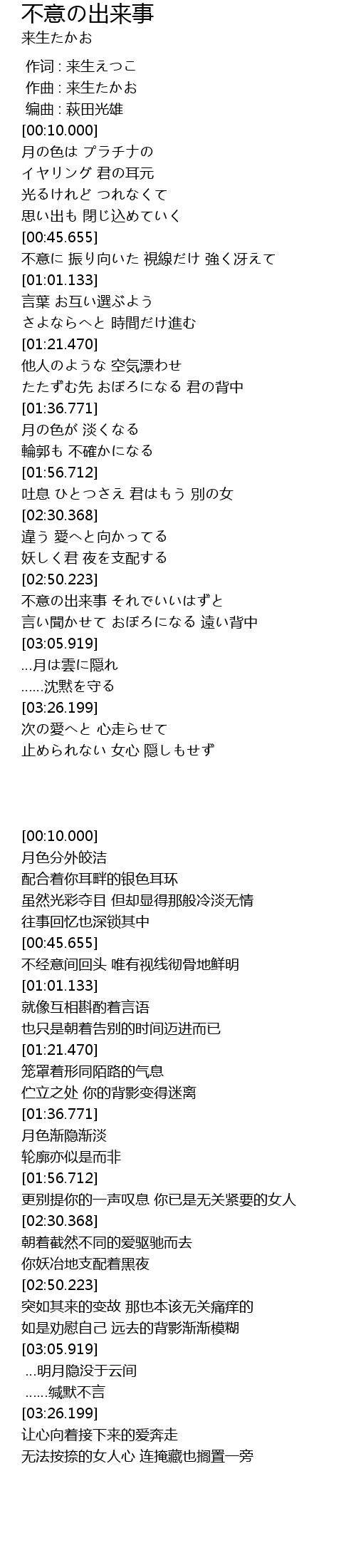 不意の出来事
来生たかお

作词 : 来生えつこ
作曲 : 来生たかお
编曲 : 萩田光雄
[00:10.000]
月の色は プラチナの
イヤリング 君の耳元
光るけれど つれなくて
思い出も 閉じ込めていく
[00:45.655]
不意に 振り向いた 視線だけ 強く冴えて
[01:01.133]
言葉 お互い選ぶよう
さよならへと 時間だけ進む
[01:21.470]
他人のような 空気漂わせ
たたずむ先 おぼろになる 君の背中
[01:36.771]
月の色が 淡くなる
輪郭も 不確かになる
[01:56.712]
吐息 ひとつさえ 君はもう 別の女
[02:30.368]
違う 愛へと向かってる
妖しく君 夜を支配する
[02:50.223]
不意の出来事 それでいいはずと
言い聞かせて おぼろになる 遠い背中
[03:05.919]
...月は雲に隠れ
......沈黙を守る
[03:26.199]
次の愛へと 心走らせて
止められない 女心 隠しもせず

[00:10.000]
月色分外皎洁
配合着你耳畔的银色耳环
虽然光彩夺目 但却显得那般冷淡无情
往事回忆也深锁其中
[00:45.655]
不经意间回头 唯有视线彻骨地鲜明
[01:01.133]
就像互相斟酌着言语
也只是朝着告别的时间迈进而已
[01:21.470]
笼罩着形同陌路的气息
伫立之处 你的背影变得迷离
[01:36.771]
月色渐隐渐淡
轮廓亦似是而非
[01:56.712]
更别提你的一声叹息 你已是无关紧要的女人
[02:30.368]
朝着截然不同的爱驱驰而去
你妖冶地支配着黑夜
[02:50.223]
突如其来的变故 那也本该无关痛痒的
如是劝慰自己 远去的背影渐渐模糊
[03:05.919]
...明月隐没于云间
......缄默不言
[03:26.199]
让心向着接下来的爱奔走
无法按捺的女人心 连掩藏也搁置一旁